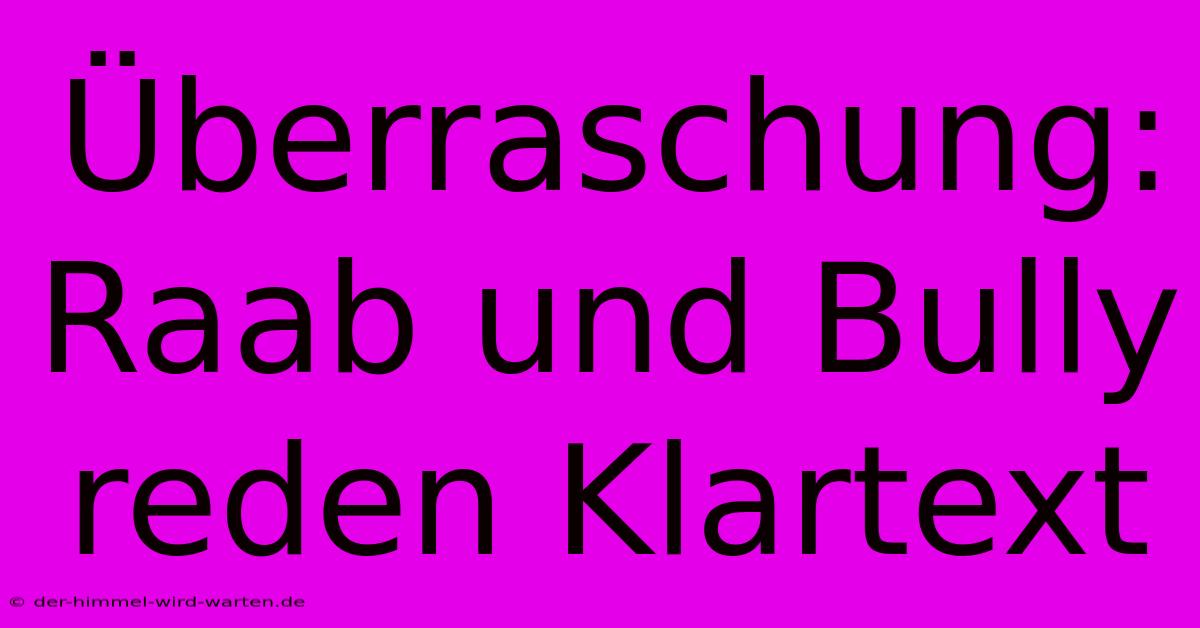 Überraschung: Raab und Bully reden Klartext

© der-himmel-wird-warten.de